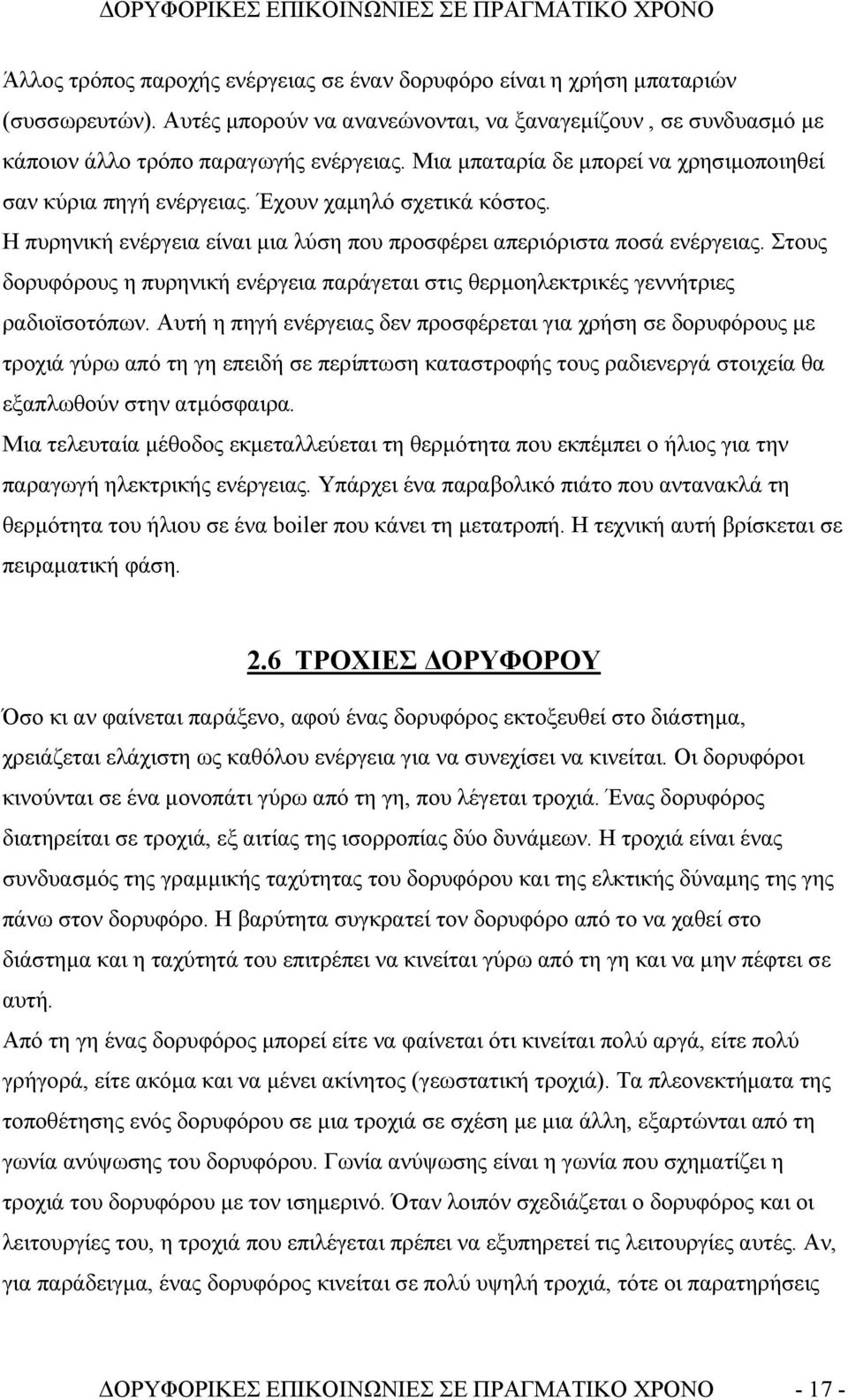 ΔΟΡΥΦΟΡΙΚΕΣ ΕΠΙΚΟΙΝΩΝΙΕΣ ΣΕ ΠΡΑΓΜΑΤΙΚΟ ΧΡΟΝΟ

Άλλος τρόπος παροχής ενέργειας σε έναν δορυφόρο είναι η χρήση μπαταριών (συσσωρευτών). Αυτές μπορούν να ανανεώνονται, να ξαναγεμίζουν , σε συνδυασμό με κάποιον άλλο τρόπο παραγωγής ενέργειας. Μια μπαταρία δε μπορεί να χρησιμοποιηθεί σαν κύρια πηγή ενέργειας. Έχουν χαμηλό σχετικά κόστος.
Η πυρηνική ενέργεια είναι μια λύση που προσφέρει απεριόριστα ποσά ενέργειας. Στους δορυφόρους η πυρηνική ενέργεια παράγεται στις θερμοηλεκτρικές γεννήτριες ραδιοϊσοτόπων. Αυτή η πηγή ενέργειας δεν προσφέρεται για χρήση σε δορυφόρους με τροχιά γύρω από τη γη επειδή σε περίπτωση καταστροφής τους ραδιενεργά στοιχεία θα εξαπλωθούν στην ατμόσφαιρα.
Μια τελευταία μέθοδος εκμεταλλεύεται τη θερμότητα που εκπέμπει ο ήλιος για την παραγωγή ηλεκτρικής ενέργειας. Υπάρχει ένα παραβολικό πιάτο που αντανακλά τη θερμότητα του ήλιου σε ένα boiler που κάνει τη μετατροπή. Η τεχνική αυτή βρίσκεται σε πειραματική φάση.

2.6 ΤΡΟΧΙΕΣ ΔΟΡΥΦΟΡΟΥ

Όσο κι αν φαίνεται παράξενο, αφού ένας δορυφόρος εκτοξευθεί στο διάστημα, χρειάζεται ελάχιστη ως καθόλου ενέργεια για να συνεχίσει να κινείται. Οι δορυφόροι κινούνται σε ένα μονοπάτι γύρω από τη γη, που λέγεται τροχιά. Ένας δορυφόρος διατηρείται σε τροχιά, εξ αιτίας της ισορροπίας δύο δυνάμεων. Η τροχιά είναι ένας συνδυασμός της γραμμικής ταχύτητας του δορυφόρου και της ελκτικής δύναμης της γης πάνω στον δορυφόρο. Η βαρύτητα συγκρατεί τον δορυφόρο από το να χαθεί στο διάστημα και η ταχύτητά του επιτρέπει να κινείται γύρω από τη γη και να μην πέφτει σε αυτή.
Από τη γη ένας δορυφόρος μπορεί είτε να φαίνεται ότι κινείται πολύ αργά, είτε πολύ γρήγορά, είτε ακόμα και να μένει ακίνητος (γεωστατική τροχιά). Τα πλεονεκτήματα της τοποθέτησης ενός δορυφόρου σε μια τροχιά σε σχέση με μια άλλη, εξαρτώνται από τη γωνία ανύψωσης του δορυφόρου. Γωνία ανύψωσης είναι η γωνία που σχηματίζει η τροχιά του δορυφόρου με τον ισημερινό. Όταν λοιπόν σχεδιάζεται ο δορυφόρος και οι λειτουργίες του, η τροχιά που επιλέγεται πρέπει να εξυπηρετεί τις λειτουργίες αυτές. Αν, για παράδειγμα, ένας δορυφόρος κινείται σε πολύ υψηλή τροχιά, τότε οι παρατηρήσεις

ΔΟΡΥΦΟΡΙΚΕΣ ΕΠΙΚΟΙΝΩΝΙΕΣ ΣΕ ΠΡΑΓΜΑΤΙΚΟ ΧΡΟΝΟ - 17 -